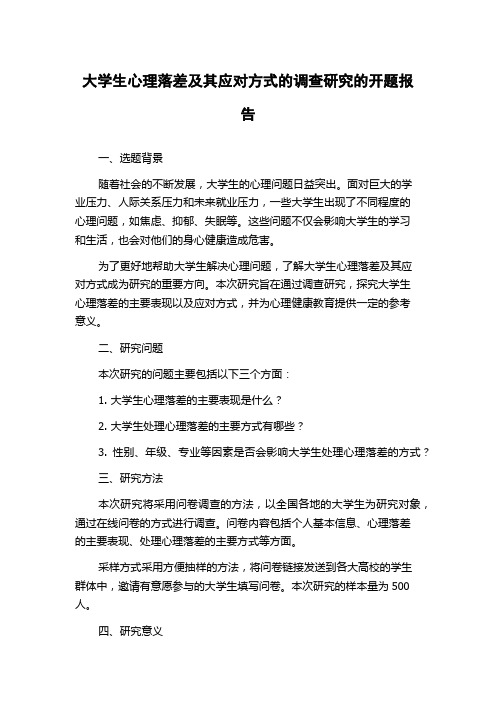 大学生心理落差及其应对方式的调查研究的开题报告

一、选题背景

随着社会的不断发展，大学生的心理问题日益突出。面对巨大的学业压力、人际关系压力和未来就业压力，一些大学生出现了不同程度的心理问题，如焦虑、抑郁、失眠等。这些问题不仅会影响大学生的学习和生活，也会对他们的身心健康造成危害。

为了更好地帮助大学生解决心理问题，了解大学生心理落差及其应对方式成为研究的重要方向。本次研究旨在通过调查研究，探究大学生心理落差的主要表现以及应对方式，并为心理健康教育提供一定的参考意义。

二、研究问题

本次研究的问题主要包括以下三个方面：

1. 大学生心理落差的主要表现是什么？

2. 大学生处理心理落差的主要方式有哪些？

3. 性别、年级、专业等因素是否会影响大学生处理心理落差的方式？

三、研究方法

本次研究将采用问卷调查的方法，以全国各地的大学生为研究对象，通过在线问卷的方式进行调查。问卷内容包括个人基本信息、心理落差的主要表现、处理心理落差的主要方式等方面。

采样方式采用方便抽样的方法，将问卷链接发送到各大高校的学生群体中，邀请有意愿参与的大学生填写问卷。本次研究的样本量为 500 人。

四、研究意义